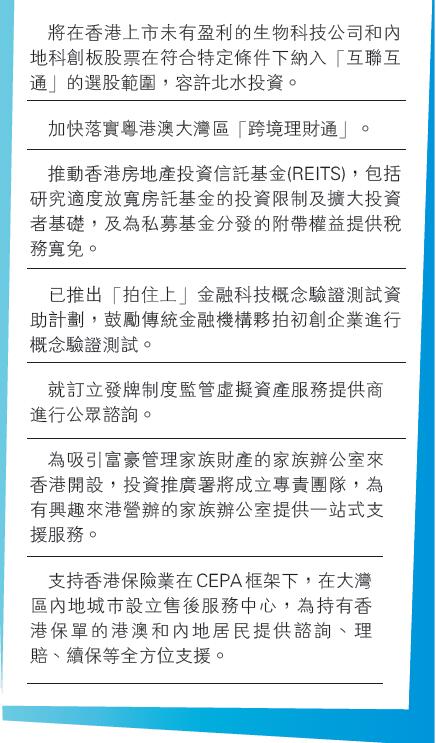 將在香港上市未有盈利的生物科技公司和內地科創板股票在符合特定條件下納入「互聯互通」的選股範圍，容許北水投資。

加快落實粵港澳大灣區「跨境理財通」。

推動香港房地產投資信託基金(REITS)，包括研究適度放寬房託基金的投資限制及擴大投資者基礎，及為私募基金分發的附帶權益提供稅務寬免。

已推出「拍住上」金融科技概念驗證測試資助計劃，鼓勵傳統金融機構夥拍初創企業進行概念驗證測試。

就訂立發牌制度監管虛擬資產服務提供商進行公眾諮詢。

為吸引富豪管理家族財產的家族辦公室來香港開設，投資推廣署將成立專責團隊，為有興趣來港營辦的家族辦公室提供一站式支援服務。

支持香港保險業在CEPA框架下，在大灣區內地城市設立售後服務中心，為持有香港保單的港澳和內地居民提供諮詢、理賠、續保等全方位支援。